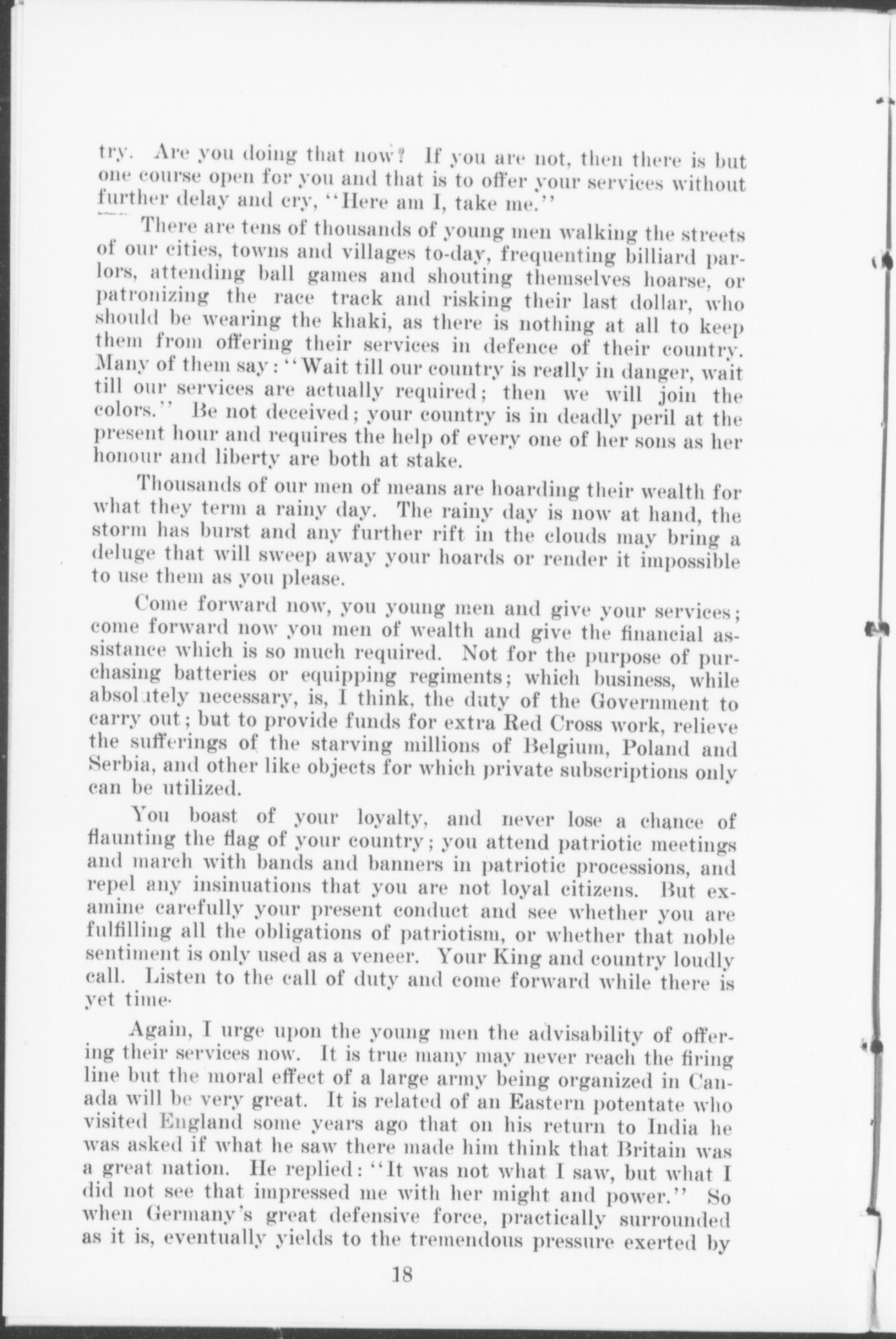 try. Are you doing that now? If you are not, then there is but one course open for you and that is to offer your services without further delay and cry, "Here am I, take me."

There are tens of thousands of young men walking the streets of our cities, towns and villages to-day, frequenting billiard parlors, attending ball games and shouting themselves hoarse, or patronizing the race track and risking their last dollar, who should be wearing the khaki, as there is nothing at all to keep them from offering their services in defence of their country. Many of them say: "Wait till our country is really in danger, wait till our services are actually required; then we will join the colors." Be not deceived; your country is in deadly peril at the present hour and requires the help of every one of her sons as her honour and liberty are both at stake.

Thousands of our men of means are hoarding their wealth for what they term a rainy day. The rainy day is now at hand, the storm has burst and any further rift in the clouds may bring a deluge that will sweep away your hoards or render it impossible to use them as you please.

Come forward now, you young men and give your services; come forward now you men of wealth and give the financial assistance which is so much required. Not for the purpose of purchasing batteries or equipping regiments; which business, while absolutely necessary, is, I think, the duty of the Government to carry out; but to provide funds for extra Red Cross work, relieve the sufferings of the starving millions of Belgium, Poland and Serbia, and other like objects for which private subscriptions only can be utilized.

You boast of your loyalty, and never lose a chance of flaunting the flag of your country; you attend patriotic meetings and march with bands and banners in patriotic processions, and repel any insinuations that you are not loyal citizens. But examine carefully your present conduct and see whether you are fulfilling all the obligations of patriotism, or whether that noble sentiment is only used as a veneer. Your King and country loudly call. Listen to the call of duty and come forward while there is yet time·

Again, I urge upon the young men the advisability of offering their services now. It is true many may never reach the firing line but the moral effect of a large army being organized in Canada will be very great. It is related of an Eastern potentate who visited England some years ago that on his return to India he was asked if what he saw there made him think that Britain was a great nation. He replied: "It was not what I saw, but what I did not see that impressed me with her might and power." So when Germany's great defensive force, practically surrounded as it is, eventually yields to the tremendous pressure exerted by

18